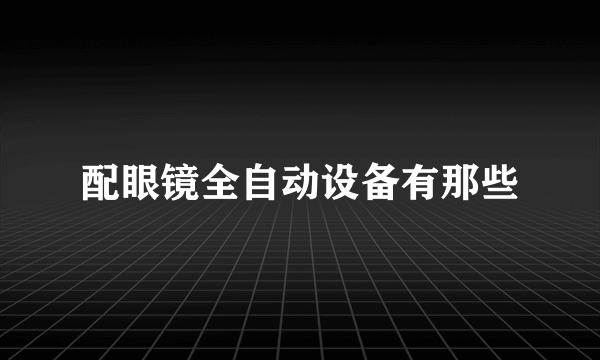 配眼镜全自动设备有那些